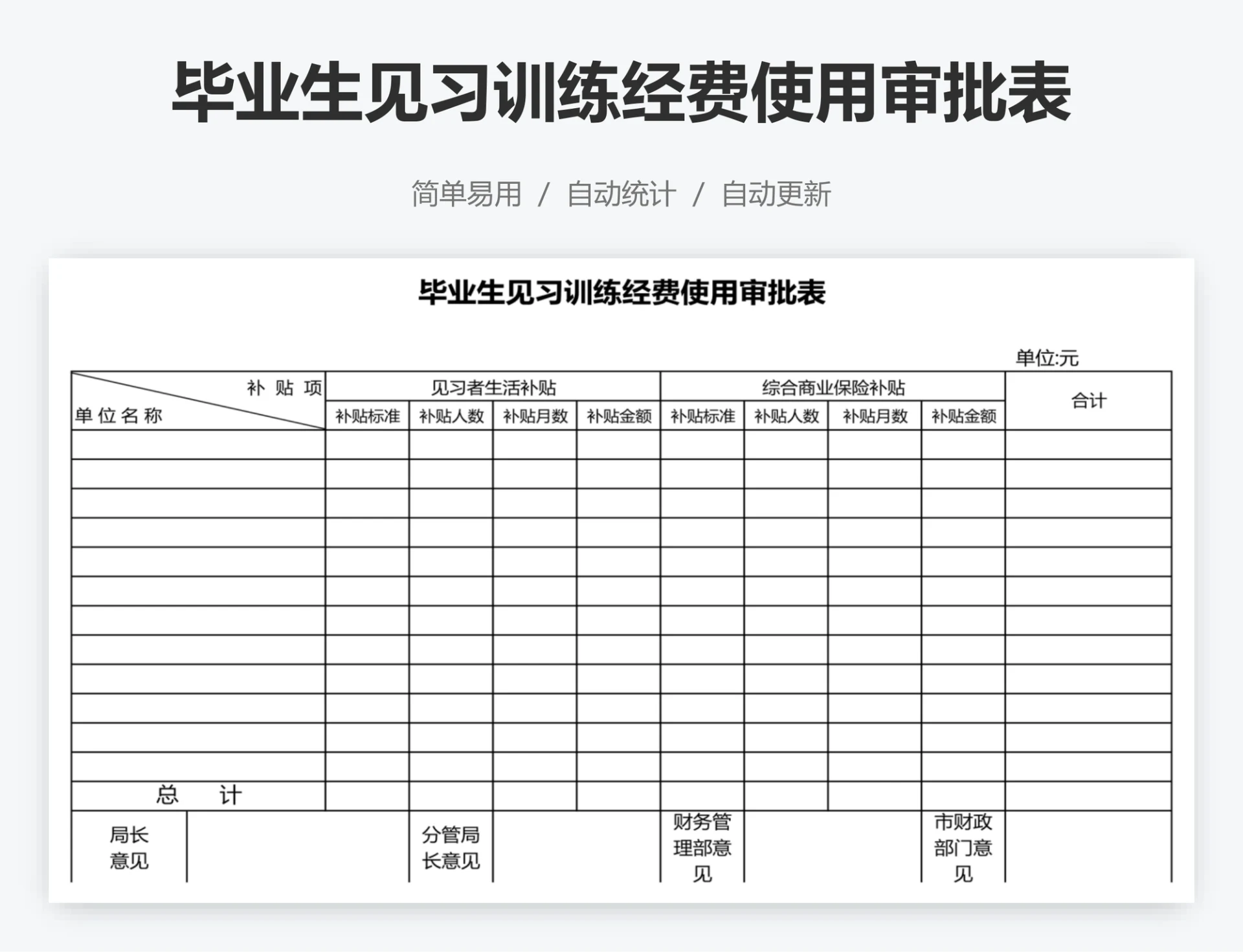 毕业生见习训练经费使用审批表

简单易用 / 自动统计 / 自动更新

毕业生见习训练经费使用审批表

单位:元

| 补 贴 项 单 位 名 称 | 见习者生活补贴 | | | | 综合商业保险补贴 | | | | 合计 |
|---|---|---|---|---|---|---|---|---|---|
| | 补贴标准 | 补贴人数 | 补贴月数 | 补贴金额 | 补贴标准 | 补贴人数 | 补贴月数 | 补贴金额 | |
| | | | | | | | | | |
| | | | | | | | | | |
| | | | | | | | | | |
| | | | | | | | | | |
| | | | | | | | | | |
| | | | | | | | | | |
| | | | | | | | | | |
| | | | | | | | | | |
| | | | | | | | | | |
| | | | | | | | | | |
| | | | | | | | | | |
| | | | | | | | | | |
| 总 计 | | | | | | | | | |

| 局长意见 | | 分管局长意见 | | 财务管理部意见 | | 市财政部门意见 | |
|---|---|---|---|---|---|---|---|